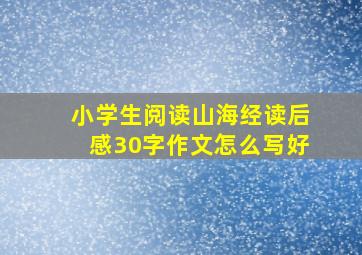 小学生阅读山海经读后感30字作文怎么写好